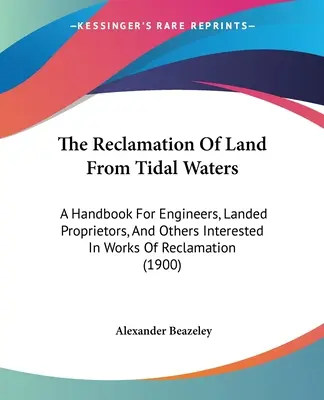 —KESSINGER'S RARE REPRINTS—

The Reclamation Of Land From Tidal Waters

A Handbook For Engineers, Landed Proprietors, And Others Interested In Works Of Reclamation (1900)

Alexander Beazeley